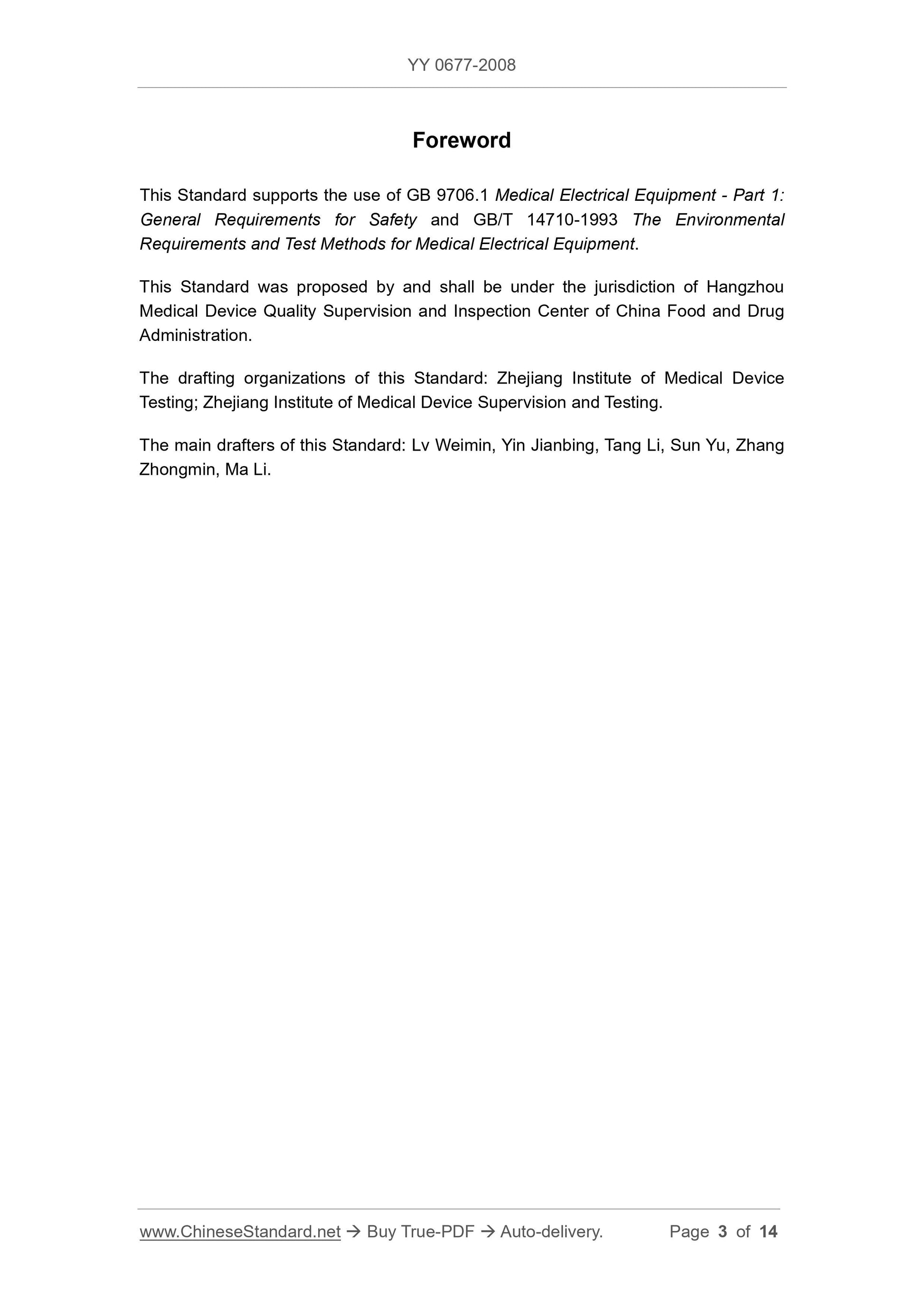 YY 0677-2008

Foreword

This Standard supports the use of GB 9706.1 Medical Electrical Equipment - Part 1: General Requirements for Safety and GB/T 14710-1993 The Environmental Requirements and Test Methods for Medical Electrical Equipment.

This Standard was proposed by and shall be under the jurisdiction of Hangzhou Medical Device Quality Supervision and Inspection Center of China Food and Drug Administration.

The drafting organizations of this Standard: Zhejiang Institute of Medical Device Testing; Zhejiang Institute of Medical Device Supervision and Testing.

The main drafters of this Standard: Lv Weimin, Yin Jianbing, Tang Li, Sun Yu, Zhang Zhongmin, Ma Li.

www.ChineseStandard.net → Buy True-PDF → Auto-delivery. Page 3 of 14